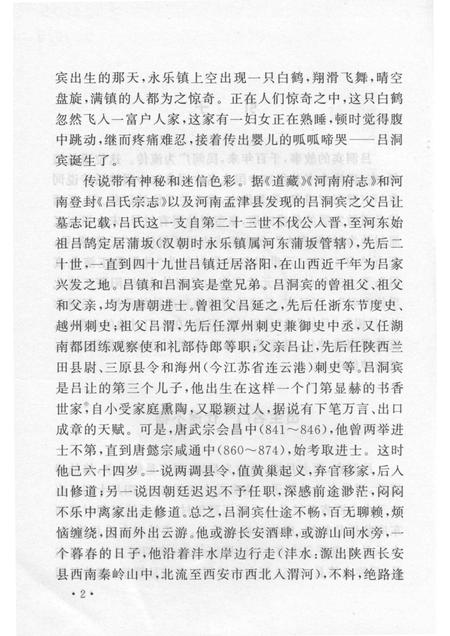 宾出生的那天，永乐镇上空出现一只白鹤，翔滑飞舞，晴空盘旋，满镇的人都为之惊奇。正在人们惊奇之中，这只白鹤忽然飞入一富户人家，这家有一妇女正在熟睡，顿时觉得腹中跳动，继而疼痛难忍，接着传出婴儿的呱呱啼哭——吕洞宾诞生了。

传说带有神秘和迷信色彩。据《道藏》《河南府志》和河南登封《吕氏宗志》以及河南孟津县发现的吕洞宾之父吕让墓志记载，吕氏这一支自第二十三世不伐公入晋，至河东始祖吕鹄定居蒲坂（汉朝时永乐镇属河东蒲坂管辖），先后二十世，一直到四十九世吕镇迁居洛阳，在山西近千年为吕家兴发之地。吕镇和吕洞宾是堂兄弟。吕洞宾的曾祖父、祖父和父亲，均为唐朝进士。曾祖父吕延之，先后任浙东节度史、越州刺史；祖父吕渭，先后任潭州刺史兼御史中丞，又任湖南都团练观察使和礼部侍郎等职；父亲吕让，先后任陕西兰田县尉、三原县令和海州（今江苏省连云港）刺史等。吕洞宾是吕让的第三个儿子，他出生在这样一个门第显赫的书香世家，自小受家庭熏陶，又聪颖过人，据说有下笔万言、出口成章的天赋。可是，唐武宗会昌中（841～846），他曾两举进士不第，直到唐懿宗咸通中（860～874），始考取进士。这时他已六十四岁。一说两调县令，值黄巢起义，弃官移家，后入山修道；另一说因朝廷迟迟不予任职，深感前途渺茫，闷闷不乐中离家出走修道。总之，吕洞宾仕途不畅，百无聊赖，烦恼缠绕，因而外出云游。他或游长安酒肆，或游山间水旁，一个暮春的日子，他沿着沣水岸边行走（沣水：源出陕西长安县西南秦岭山中，北流至西安市西北入渭河），不料，绝路逢

·2·